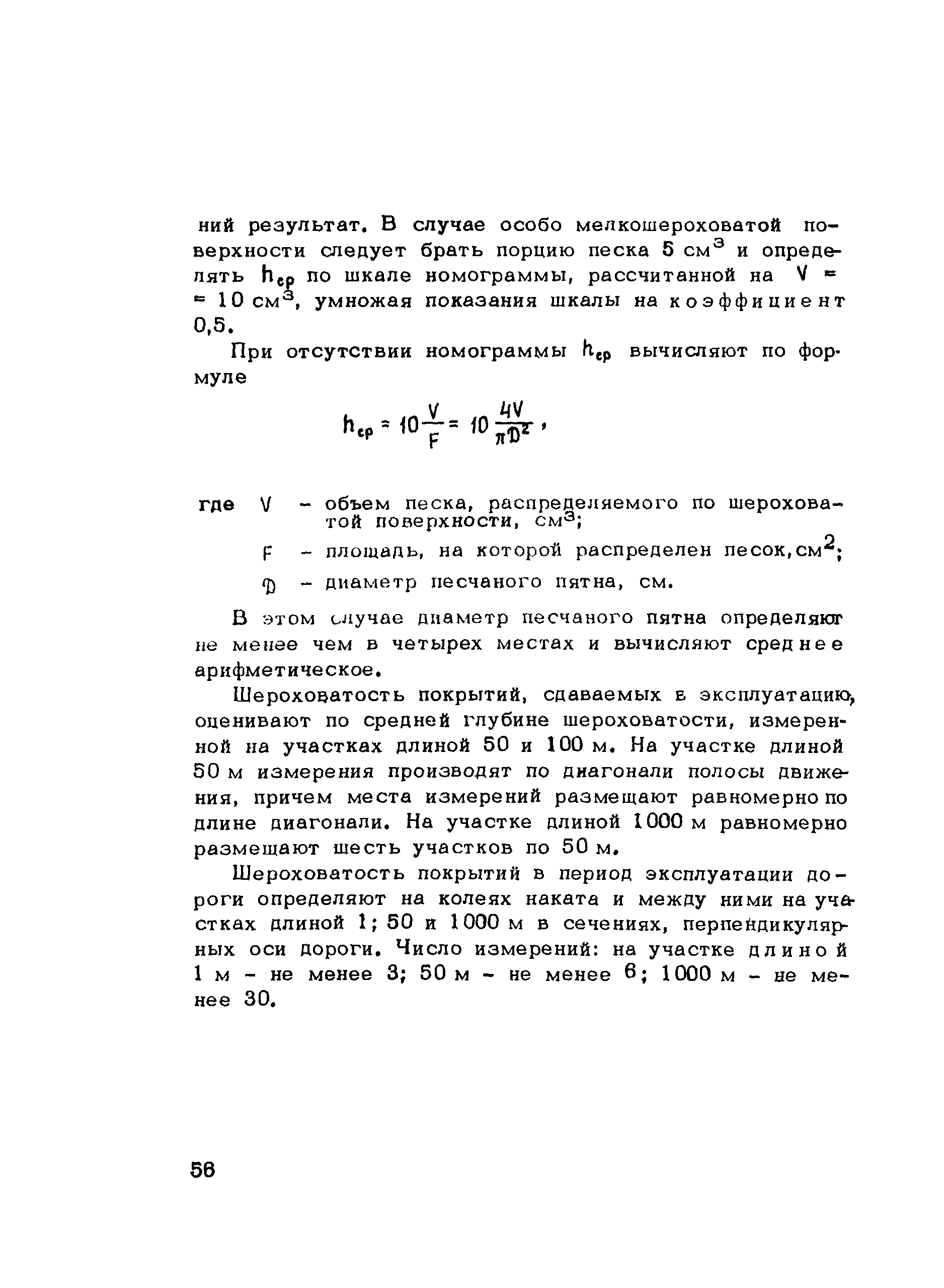 ний результат. В случае особо мелкошероховатой поверхности следует брать порцию песка 5 см$^3$ и определять $h_{ср}$ по шкале номограммы, рассчитанной на $V = 10$ см$^3$, умножая показания шкалы на коэффициент 0,5.

При отсутствии номограммы $h_{ср}$ вычисляют по формуле

$h_{ср} = 10\frac{V}{F} = 10\frac{4V}{\pi D^2}$,

где $V$ – объем песка, распределяемого по шероховатой поверхности, см$^3$;

$F$ – площадь, на которой распределен песок, см$^2$;

$D$ – диаметр песчаного пятна, см.

В этом случае диаметр песчаного пятна определяют не менее чем в четырех местах и вычисляют среднее арифметическое.

Шероховатость покрытий, сдаваемых в эксплуатацию, оценивают по средней глубине шероховатости, измеренной на участках длиной 50 и 100 м. На участке длиной 50 м измерения производят по диагонали полосы движения, причем места измерений размещают равномерно по длине диагонали. На участке длиной 1000 м равномерно размещают шесть участков по 50 м.

Шероховатость покрытий в период эксплуатации дороги определяют на колеях наката и между ними на участках длиной 1; 50 и 1000 м в сечениях, перпендикулярных оси дороги. Число измерений: на участке длиной 1 м – не менее 3; 50 м – не менее 6; 1000 м – не менее 30.

56